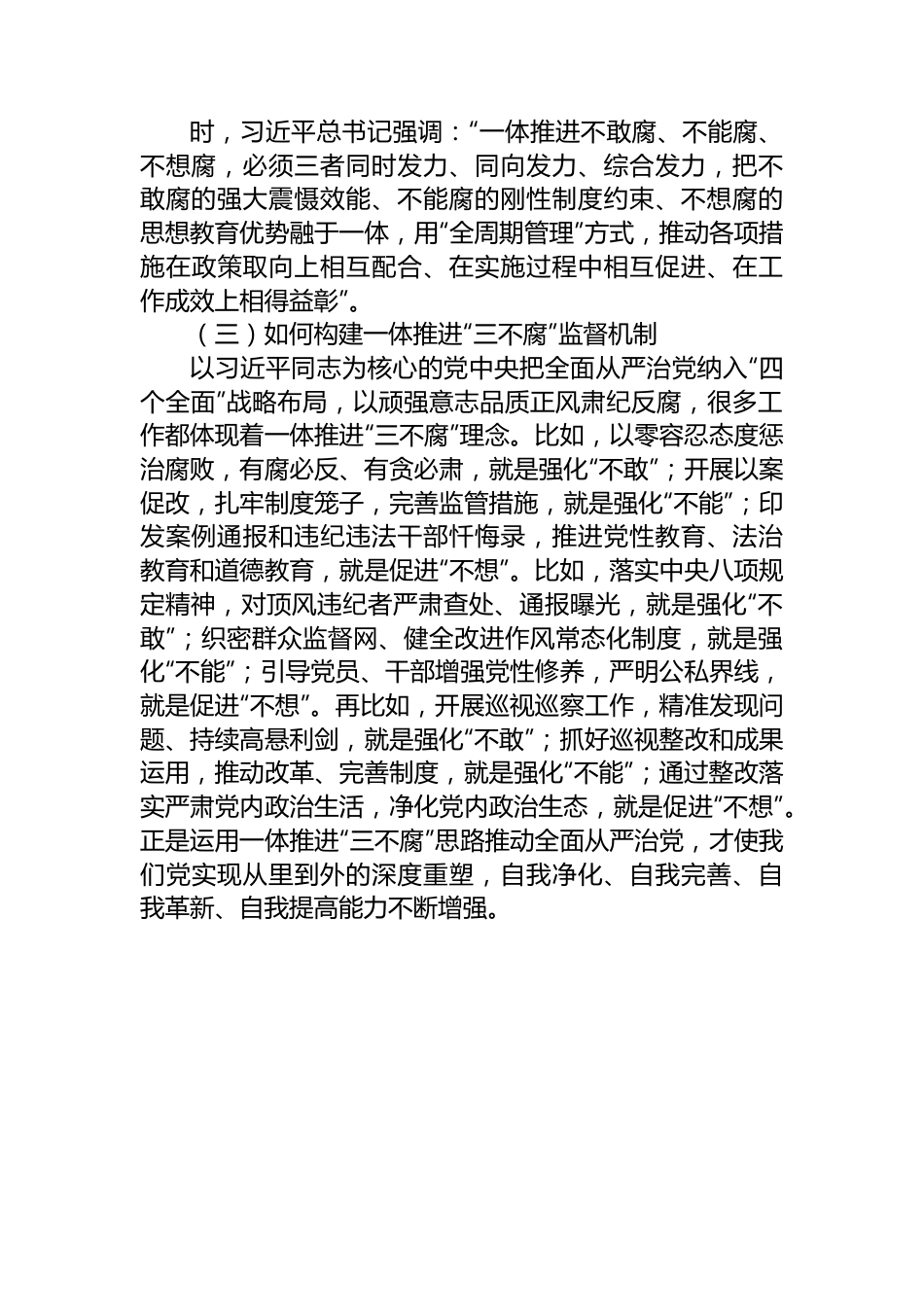 时，习近平总书记强调：“一体推进不敢腐、不能腐、不想腐，必须三者同时发力、同向发力、综合发力，把不敢腐的强大震慑效能、不能腐的刚性制度约束、不想腐的思想教育优势融于一体，用“全周期管理”方式，推动各项措施在政策取向上相互配合、在实施过程中相互促进、在工作成效上相得益彰”。

（三）如何构建一体推进“三不腐”监督机制

以习近平同志为核心的党中央把全面从严治党纳入“四个全面”战略布局，以顽强意志品质正风肃纪反腐，很多工作都体现着一体推进“三不腐”理念。比如，以零容忍态度惩治腐败，有腐必反、有贪必肃，就是强化“不敢”；开展以案促改，扎牢制度笼子，完善监管措施，就是强化“不能”；印发案例通报和违纪违法干部忏悔录，推进党性教育、法治教育和道德教育，就是促进“不想”。比如，落实中央八项规定精神，对顶风违纪者严肃查处、通报曝光，就是强化“不敢”；织密群众监督网、健全改进作风常态化制度，就是强化“不能”；引导党员、干部增强党性修养，严明公私界线，就是促进“不想”。再比如，开展巡视巡察工作，精准发现问题、持续高悬利剑，就是强化“不敢”；抓好巡视整改和成果运用，推动改革、完善制度，就是强化“不能”；通过整改落实严肃党内政治生活，净化党内政治生态，就是促进“不想”。正是运用一体推进“三不腐”思路推动全面从严治党，才使我们党实现从里到外的深度重塑，自我净化、自我完善、自我革新、自我提高能力不断增强。